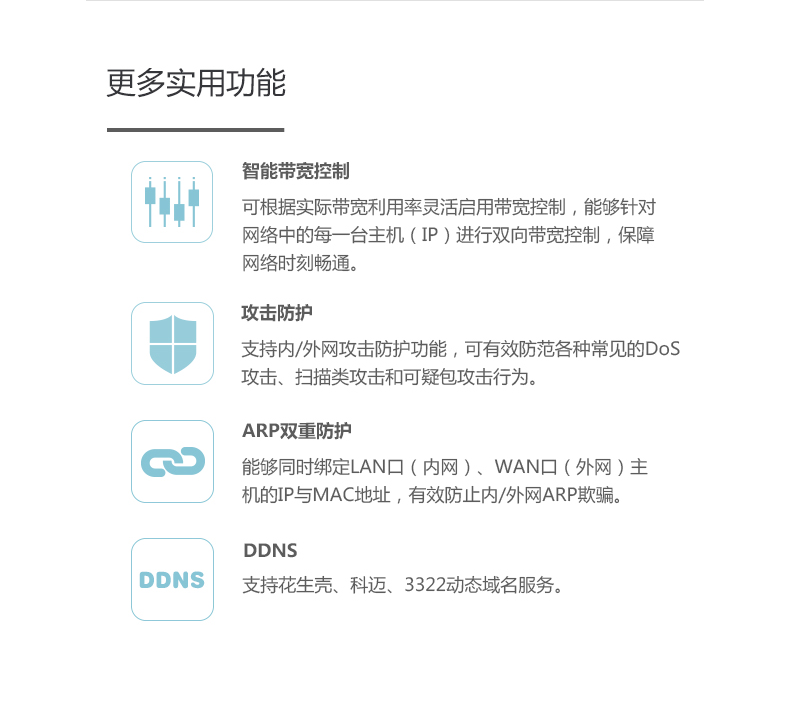 更多实用功能

智能带宽控制

可根据实际带宽利用率灵活启用带宽控制，能够针对网络中的每一台主机（IP）进行双向带宽控制，保障网络时刻畅通。

攻击防护

支持内/外网攻击防护功能，可有效防范各种常见的DoS攻击、扫描类攻击和可疑包攻击行为。

ARP双重防护

能够同时绑定LAN口（内网）、WAN口（外网）主机的IP与MAC地址，有效防止内/外网ARP欺骗。

DDNS

DDNS

支持花生壳、科迈、3322动态域名服务。